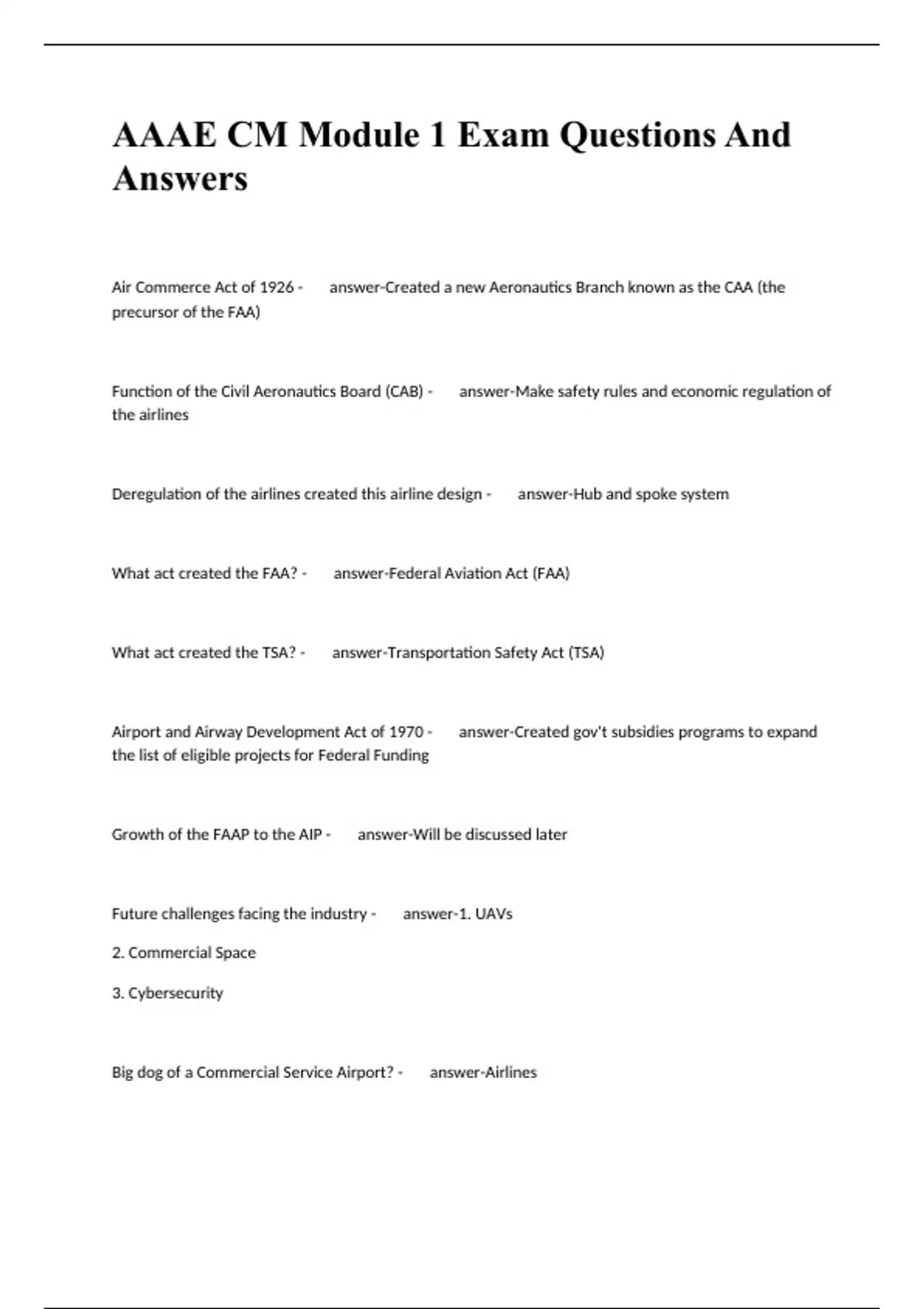 AAAE CM Module 1 Exam Questions And Answers

Air Commerce Act of 1926 - answer-Created a new Aeronautics Branch known as the CAA (the precursor of the FAA)

Function of the Civil Aeronautics Board (CAB) - answer-Make safety rules and economic regulation of the airlines

Deregulation of the airlines created this airline design - answer-Hub and spoke system

What act created the FAA? - answer-Federal Aviation Act (FAA)

What act created the TSA? - answer-Transportation Safety Act (TSA)

Airport and Airway Development Act of 1970 - answer-Created gov't subsidies programs to expand the list of eligible projects for Federal Funding

Growth of the FAAP to the AIP - answer-Will be discussed later

Future challenges facing the industry - answer-1. UAVs

2. Commercial Space

3. Cybersecurity

Big dog of a Commercial Service Airport? - answer-Airlines